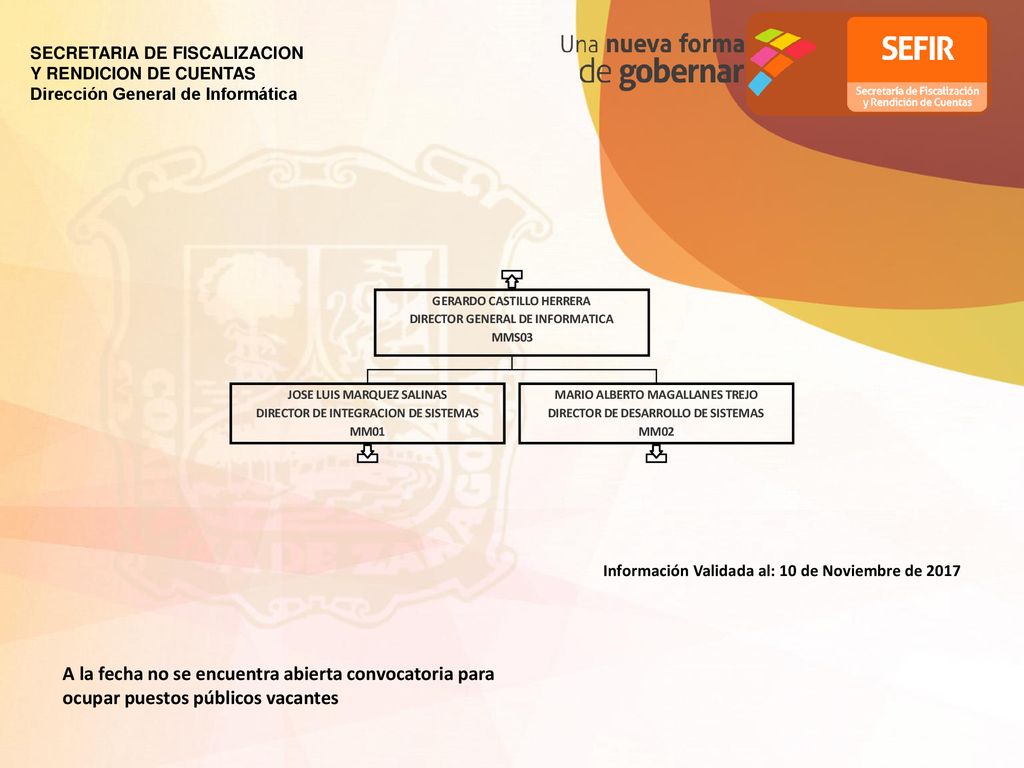 SECRETARIA DE FISCALIZACION
Y RENDICION DE CUENTAS
Dirección General de Informática

Una nueva forma de gobernar

SEFIR
Secretaría de Fiscalización y Rendición de Cuentas

GERARDO CASTILLO HERRERA
DIRECTOR GENERAL DE INFORMATICA
MMS03

JOSE LUIS MARQUEZ SALINAS
DIRECTOR DE INTEGRACION DE SISTEMAS
MM01

MARIO ALBERTO MAGALLANES TREJO
DIRECTOR DE DESARROLLO DE SISTEMAS
MM02

Información Validada al: 10 de Noviembre de 2017

A la fecha no se encuentra abierta convocatoria para ocupar puestos públicos vacantes